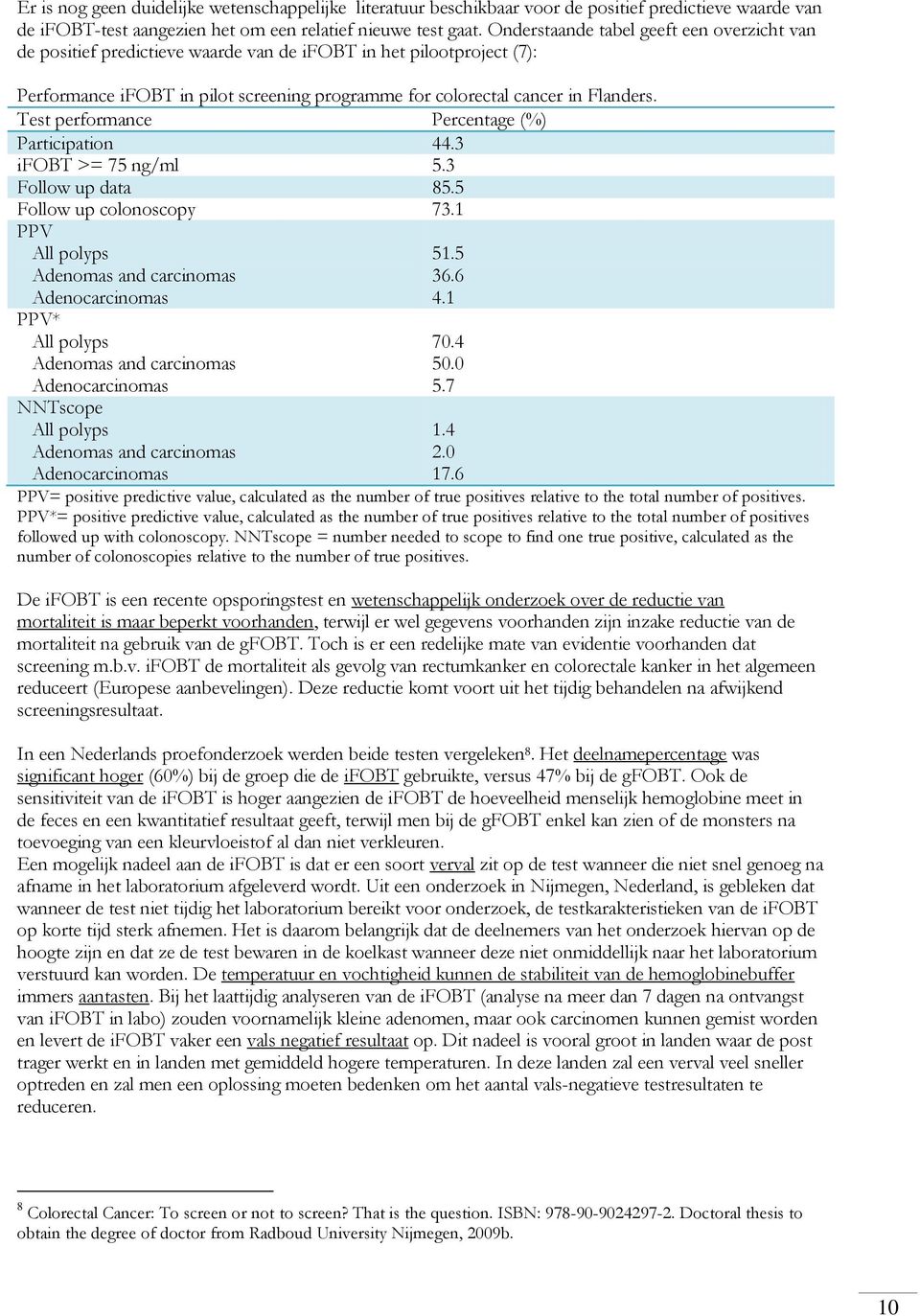 Er is nog geen duidelijke wetenschappelijke literatuur beschikbaar voor de positief predictieve waarde van de iFOBT-test aangezien het om een relatief nieuwe test gaat. Onderstaande tabel geeft een overzicht van de positief predictieve waarde van de iFOBT in het pilootproject (7):

Performance iFOBT in pilot screening programme for colorectal cancer in Flanders.

| Test performance | Percentage (%) |
|---|---|
| Participation | 44.3 |
| iFOBT >= 75 ng/ml | 5.3 |
| Follow up data | 85.5 |
| Follow up colonoscopy | 73.1 |
| PPV | |
| All polyps | 51.5 |
| Adenomas and carcinomas | 36.6 |
| Adenocarcinomas | 4.1 |
| PPV* | |
| All polyps | 70.4 |
| Adenomas and carcinomas | 50.0 |
| Adenocarcinomas | 5.7 |
| NNTscope | |
| All polyps | 1.4 |
| Adenomas and carcinomas | 2.0 |
| Adenocarcinomas | 17.6 |

PPV= positive predictive value, calculated as the number of true positives relative to the total number of positives. PPV*= positive predictive value, calculated as the number of true positives relative to the total number of positives followed up with colonoscopy. NNTscope = number needed to scope to find one true positive, calculated as the number of colonoscopies relative to the number of true positives.

De iFOBT is een recente opsporingstest en wetenschappelijk onderzoek over de reductie van mortaliteit is maar beperkt voorhanden, terwijl er wel gegevens voorhanden zijn inzake reductie van de mortaliteit na gebruik van de gFOBT. Toch is er een redelijke mate van evidentie voorhanden dat screening m.b.v. iFOBT de mortaliteit als gevolg van rectumkanker en colorectale kanker in het algemeen reduceert (Europese aanbevelingen). Deze reductie komt voort uit het tijdig behandelen na afwijkend screeningsresultaat.

In een Nederlands proefonderzoek werden beide testen vergeleken$^8$. Het deelnamepercentage was significant hoger (60%) bij de groep die de iFOBT gebruikte, versus 47% bij de gFOBT. Ook de sensitiviteit van de iFOBT is hoger aangezien de iFOBT de hoeveelheid menselijk hemoglobine meet in de feces en een kwantitatief resultaat geeft, terwijl men bij de gFOBT enkel kan zien of de monsters na toevoeging van een kleurvloeistof al dan niet verkleuren.
Een mogelijk nadeel aan de iFOBT is dat er een soort verval zit op de test wanneer die niet snel genoeg na afname in het laboratorium afgeleverd wordt. Uit een onderzoek in Nijmegen, Nederland, is gebleken dat wanneer de test niet tijdig het laboratorium bereikt voor onderzoek, de testkarakteristieken van de iFOBT op korte tijd sterk afnemen. Het is daarom belangrijk dat de deelnemers van het onderzoek hiervan op de hoogte zijn en dat ze de test bewaren in de koelkast wanneer deze niet onmiddellijk naar het laboratorium verstuurd kan worden. De temperatuur en vochtigheid kunnen de stabiliteit van de hemoglobinebuffer immers aantasten. Bij het laattijdig analyseren van de iFOBT (analyse na meer dan 7 dagen na ontvangst van iFOBT in labo) zouden voornamelijk kleine adenomen, maar ook carcinomen kunnen gemist worden en levert de iFOBT vaker een vals negatief resultaat op. Dit nadeel is vooral groot in landen waar de post trager werkt en in landen met gemiddeld hogere temperaturen. In deze landen zal een verval veel sneller optreden en zal men een oplossing moeten bedenken om het aantal vals-negatieve testresultaten te reduceren.

$^8$ Colorectal Cancer: To screen or not to screen? That is the question. ISBN: 978-90-9024297-2. Doctoral thesis to obtain the degree of doctor from Radboud University Nijmegen, 2009b.

10